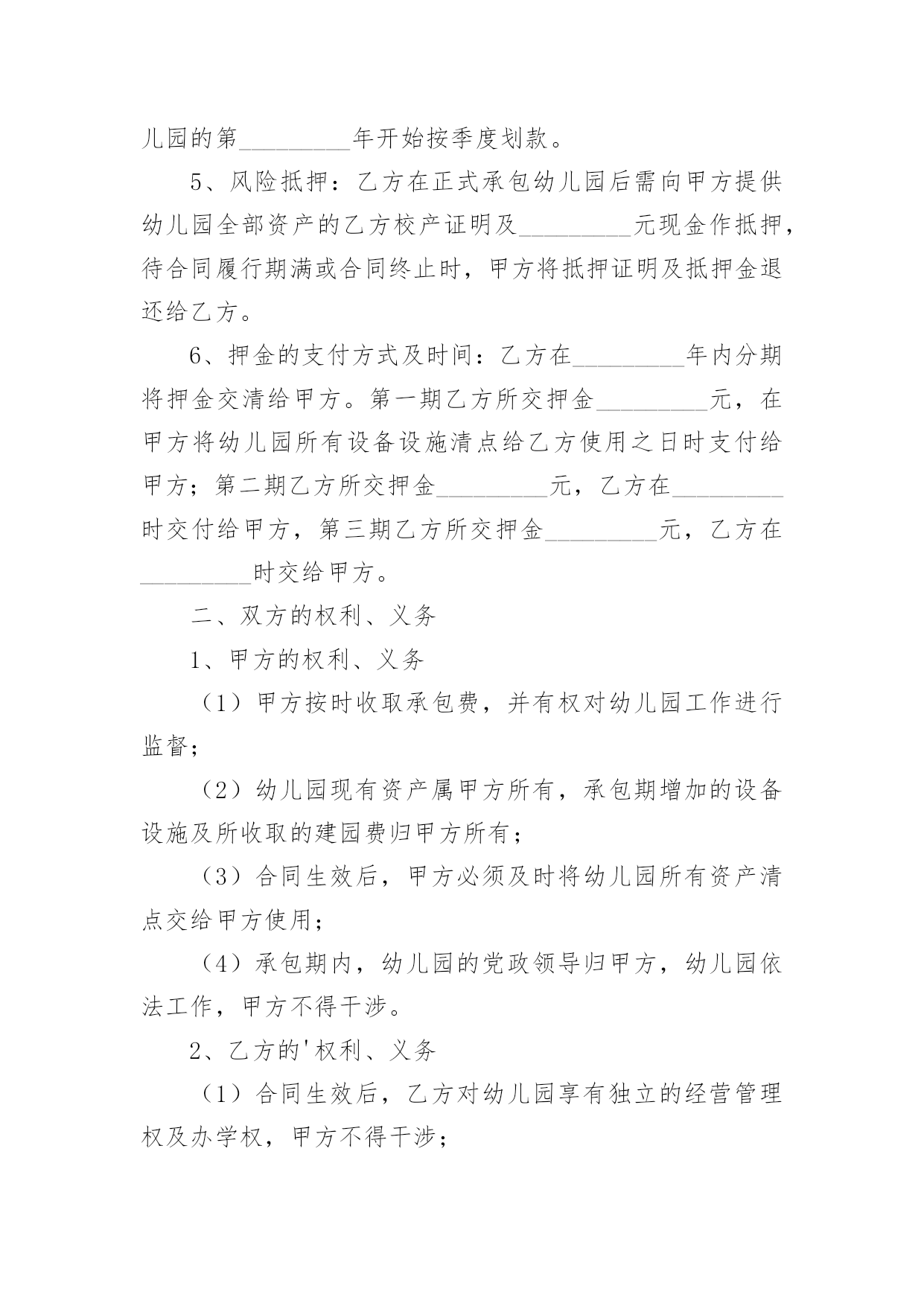 儿园的第_________年开始按季度划款。

5、风险抵押：乙方在正式承包幼儿园后需向甲方提供幼儿园全部资产的乙方校产证明及_________元现金作抵押，待合同履行期满或合同终止时，甲方将抵押证明及抵押金退还给乙方。

6、押金的支付方式及时间：乙方在_________年内分期将押金交清给甲方。第一期乙方所交押金_________元，在甲方将幼儿园所有设备设施清点给乙方使用之日时支付给甲方；第二期乙方所交押金_________元，乙方在_________时交付给甲方，第三期乙方所交押金_________元，乙方在_________时交给甲方。

二、双方的权利、义务

1、甲方的权利、义务

（1）甲方按时收取承包费，并有权对幼儿园工作进行监督；

（2）幼儿园现有资产属甲方所有，承包期增加的设备设施及所收取的建园费归甲方所有；

（3）合同生效后，甲方必须及时将幼儿园所有资产清点交给甲方使用；

（4）承包期内，幼儿园的党政领导归甲方，幼儿园依法工作，甲方不得干涉。

2、乙方的'权利、义务

（1）合同生效后，乙方对幼儿园享有独立的经营管理权及办学权，甲方不得干涉；